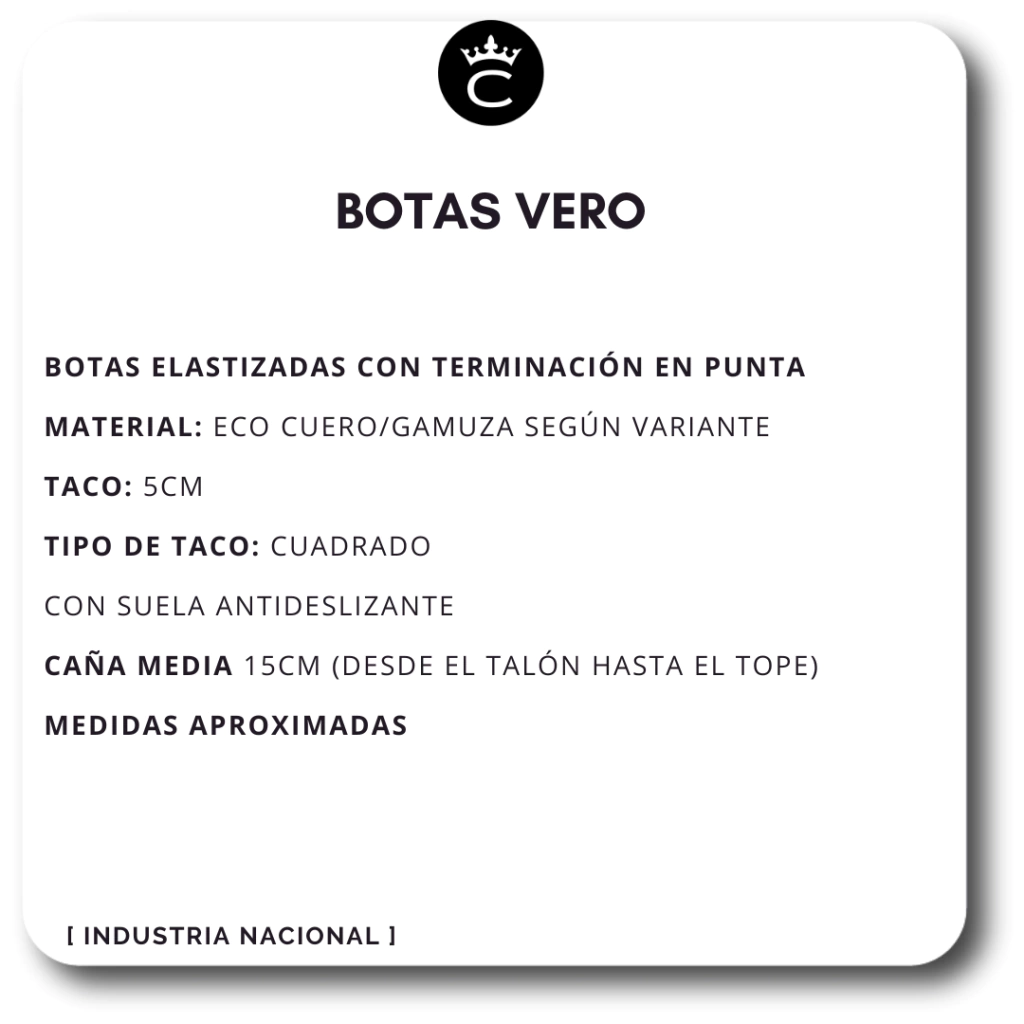 C

BOTAS VERO

BOTAS ELASTIZADAS CON TERMINACIÓN EN PUNTA

MATERIAL: ECO CUERO/GAMUZA SEGÚN VARIANTE

TACO: 5CM

TIPO DE TACO: CUADRADO

CON SUELA ANTIDESLIZANTE

CAÑA MEDIA 15CM (DESDE EL TALÓN HASTA EL TOPE)

MEDIDAS APROXIMADAS

[ INDUSTRIA NACIONAL ]